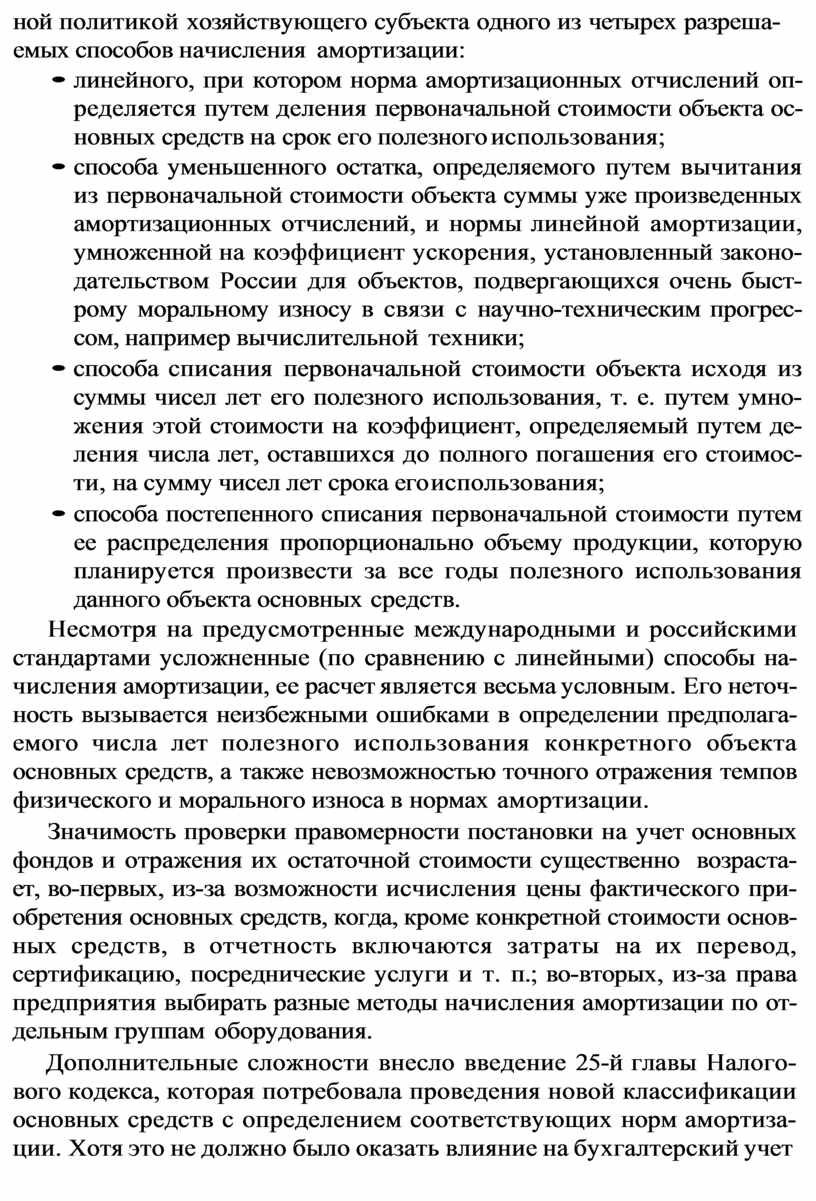 ной политикой хозяйствующего субъекта одного из четырех разрешаемых способов начисления амортизации:

- линейного, при котором норма амортизационных отчислений определяется путем деления первоначальной стоимости объекта основных средств на срок его полезного использования;
- способа уменьшенного остатка, определяемого путем вычитания из первоначальной стоимости объекта суммы уже произведенных амортизационных отчислений, и нормы линейной амортизации, умноженной на коэффициент ускорения, установленный законодательством России для объектов, подвергающихся очень быстрому моральному износу в связи с научно-техническим прогрессом, например вычислительной техники;
- способа списания первоначальной стоимости объекта исходя из суммы чисел лет его полезного использования, т. е. путем умножения этой стоимости на коэффициент, определяемый путем деления числа лет, оставшихся до полного погашения его стоимости, на сумму чисел лет срока его использования;
- способа постепенного списания первоначальной стоимости путем ее распределения пропорционально объему продукции, которую планируется произвести за все годы полезного использования данного объекта основных средств.

Несмотря на предусмотренные международными и российскими стандартами усложненные (по сравнению с линейными) способы начисления амортизации, ее расчет является весьма условным. Его неточность вызывается неизбежными ошибками в определении предполагаемого числа лет полезного использования конкретного объекта основных средств, а также невозможностью точного отражения темпов физического и морального износа в нормах амортизации.

Значимость проверки правомерности постановки на учет основных фондов и отражения их остаточной стоимости существенно возрастает, во-первых, из-за возможности исчисления цены фактического приобретения основных средств, когда, кроме конкретной стоимости основных средств, в отчетность включаются затраты на их перевод, сертификацию, посреднические услуги и т. п.; во-вторых, из-за права предприятия выбирать разные методы начисления амортизации по отдельным группам оборудования.

Дополнительные сложности внесло введение 25-й главы Налогового кодекса, которая потребовала проведения новой классификации основных средств с определением соответствующих норм амортизации. Хотя это не должно было оказать влияние на бухгалтерский учет